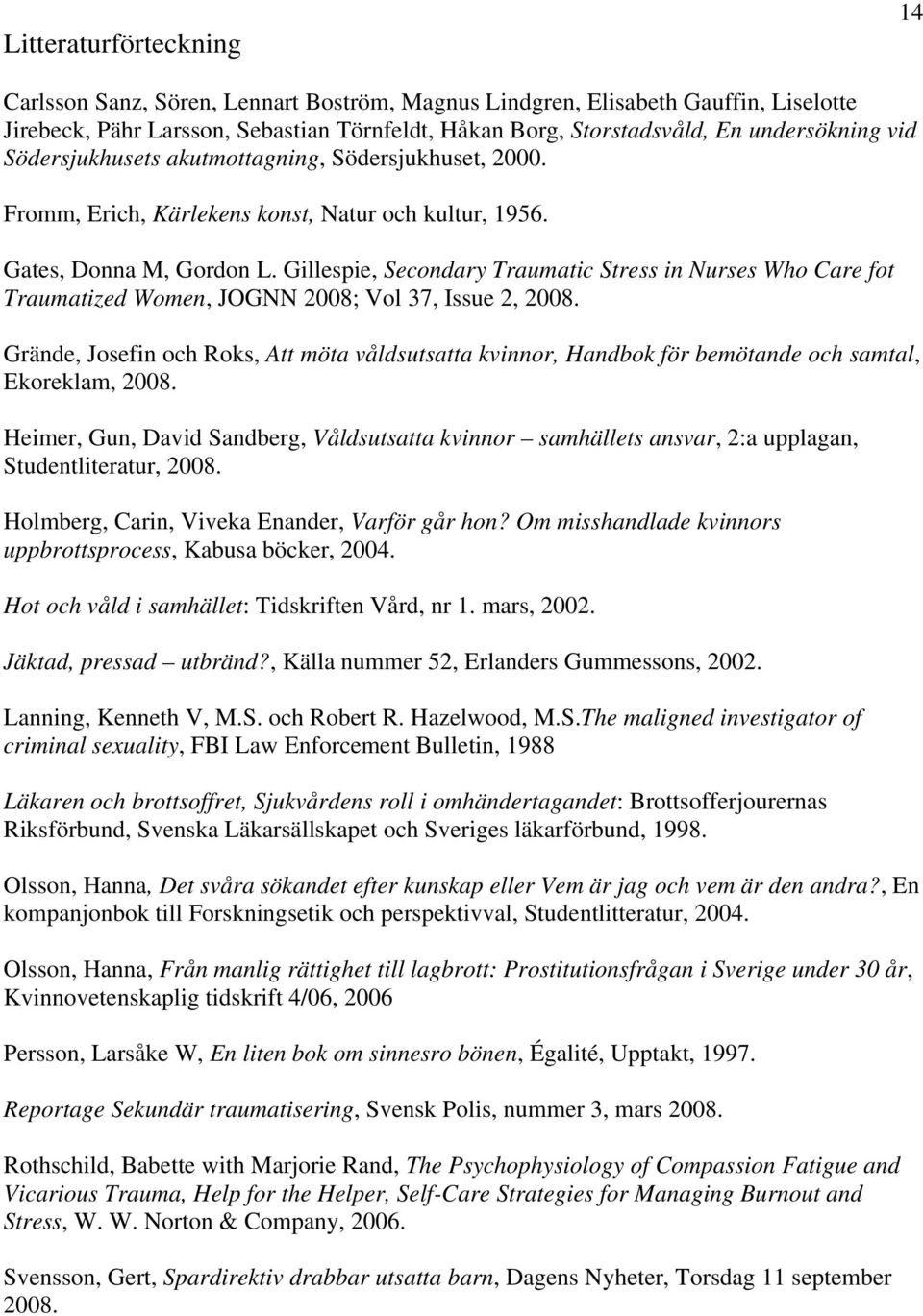 14

Litteraturförteckning

Carlsson Sanz, Sören, Lennart Boström, Magnus Lindgren, Elisabeth Gauffin, Liselotte Jirebeck, Pähr Larsson, Sebastian Törnfeldt, Håkan Borg, Storstadsvåld, En undersökning vid Södersjukhusets akutmottagning, Södersjukhuset, 2000.

Fromm, Erich, Kärlekens konst, Natur och kultur, 1956.

Gates, Donna M, Gordon L. Gillespie, Secondary Traumatic Stress in Nurses Who Care fot Traumatized Women, JOGNN 2008; Vol 37, Issue 2, 2008.

Grände, Josefin och Roks, Att möta våldsutsatta kvinnor, Handbok för bemötande och samtal, Ekoreklam, 2008.

Heimer, Gun, David Sandberg, Våldsutsatta kvinnor – samhällets ansvar, 2:a upplagan, Studentliteratur, 2008.

Holmberg, Carin, Viveka Enander, Varför går hon? Om misshandlade kvinnors uppbrottsprocess, Kabusa böcker, 2004.

Hot och våld i samhället: Tidskriften Vård, nr 1. mars, 2002.

Jäktad, pressad – utbränd?, Källa nummer 52, Erlanders Gummessons, 2002.

Lanning, Kenneth V, M.S. och Robert R. Hazelwood, M.S.The maligned investigator of criminal sexuality, FBI Law Enforcement Bulletin, 1988

Läkaren och brottsoffret, Sjukvårdens roll i omhändertagandet: Brottsofferjourernas Riksförbund, Svenska Läkarsällskapet och Sveriges läkarförbund, 1998.

Olsson, Hanna, Det svåra sökandet efter kunskap eller Vem är jag och vem är den andra?, En kompanjonbok till Forskningsetik och perspektivval, Studentlitteratur, 2004.

Olsson, Hanna, Från manlig rättighet till lagbrott: Prostitutionsfrågan i Sverige under 30 år, Kvinnovetenskaplig tidskrift 4/06, 2006

Persson, Larsåke W, En liten bok om sinnesro bönen, Égalité, Upptakt, 1997.

Reportage Sekundär traumatisering, Svensk Polis, nummer 3, mars 2008.

Rothschild, Babette with Marjorie Rand, The Psychophysiology of Compassion Fatigue and Vicarious Trauma, Help for the Helper, Self-Care Strategies for Managing Burnout and Stress, W. W. Norton & Company, 2006.

Svensson, Gert, Spardirektiv drabbar utsatta barn, Dagens Nyheter, Torsdag 11 september 2008.